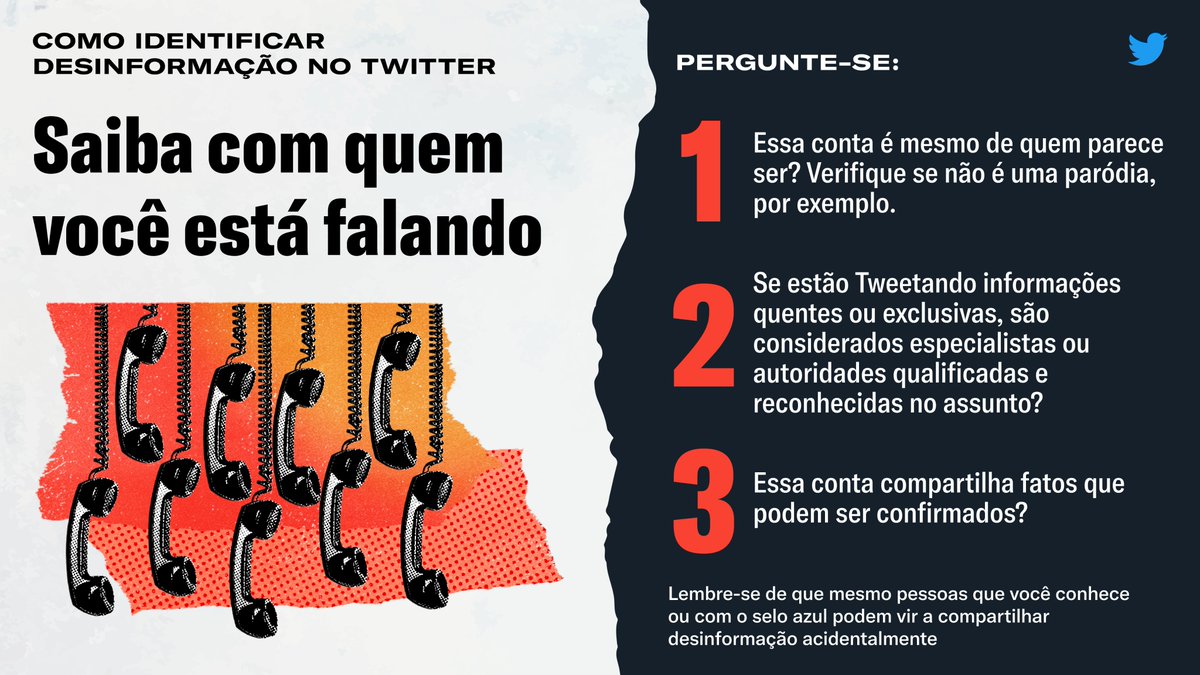 COMO IDENTIFICAR DESINFORMAÇÃO NO TWITTER

Saiba com quem você está falando

PERGUNTE-SE:

1 Essa conta é mesmo de quem parece ser? Verifique se não é uma paródia, por exemplo.

2 Se estão Tweetando informações quentes ou exclusivas, são considerados especialistas ou autoridades qualificadas e reconhecidas no assunto?

3 Essa conta compartilha fatos que podem ser confirmados?

Lembre-se de que mesmo pessoas que você conhece ou com o selo azul podem vir a compartilhar desinformação acidentalmente